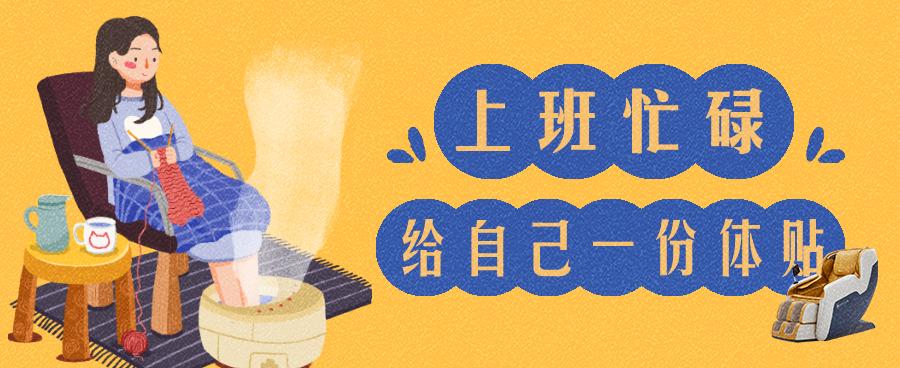 上班忙碌

给自己一份体贴